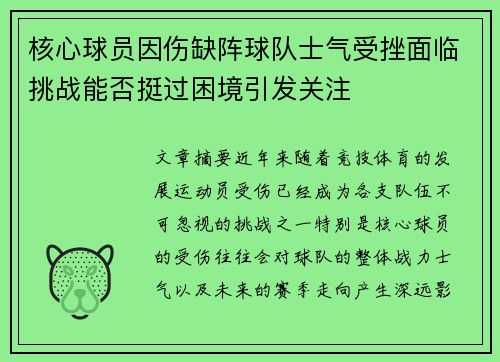 核心球员因伤缺阵球队士气受挫面临挑战能否挺过困境引发关注

文章摘要近年来随着竞技体育的发展运动员受伤已经成为各支队伍不可忽视的挑战之一特别是核心球员的受伤往往会对球队的整体战力士气以及未来的赛季走向产生深远影